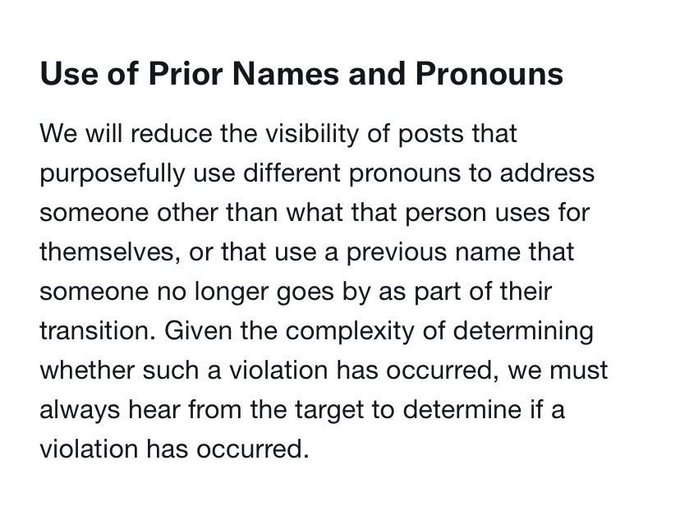 Use of Prior Names and Pronouns

We will reduce the visibility of posts that purposefully use different pronouns to address someone other than what that person uses for themselves, or that use a previous name that someone no longer goes by as part of their transition. Given the complexity of determining whether such a violation has occurred, we must always hear from the target to determine if a violation has occurred.